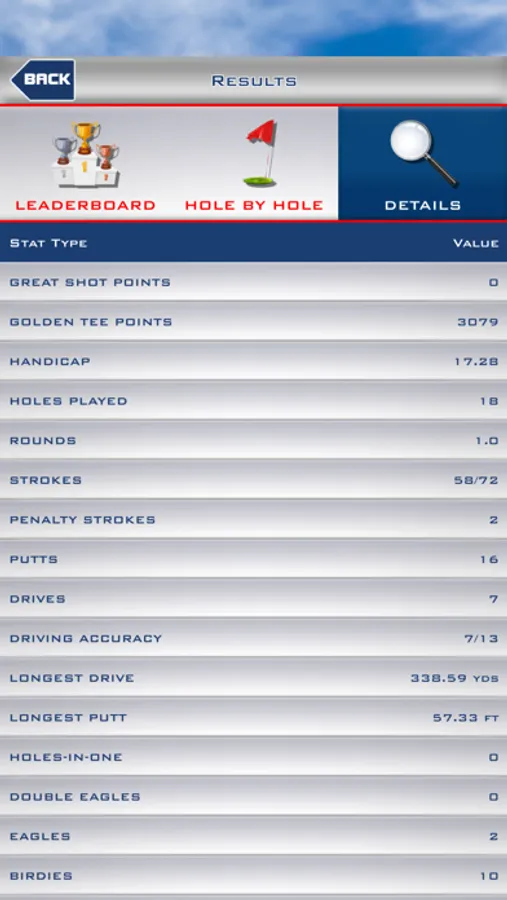 BACK

RESULTS

LEADERBOARD HOLE BY HOLE DETAILS

| STAT TYPE | VALUE |
|---|---|
| GREAT SHOT POINTS | 0 |
| GOLDEN TEE POINTS | 3079 |
| HANDICAP | 17.28 |
| HOLES PLAYED | 18 |
| ROUNDS | 1.0 |
| STROKES | 58/72 |
| PENALTY STROKES | 2 |
| PUTTS | 16 |
| DRIVES | 7 |
| DRIVING ACCURACY | 7/13 |
| LONGEST DRIVE | 338.59 YDS |
| LONGEST PUTT | 57.33 FT |
| HOLES-IN-ONE | 0 |
| DOUBLE EAGLES | 0 |
| EAGLES | 2 |
| BIRDIES | 10 |